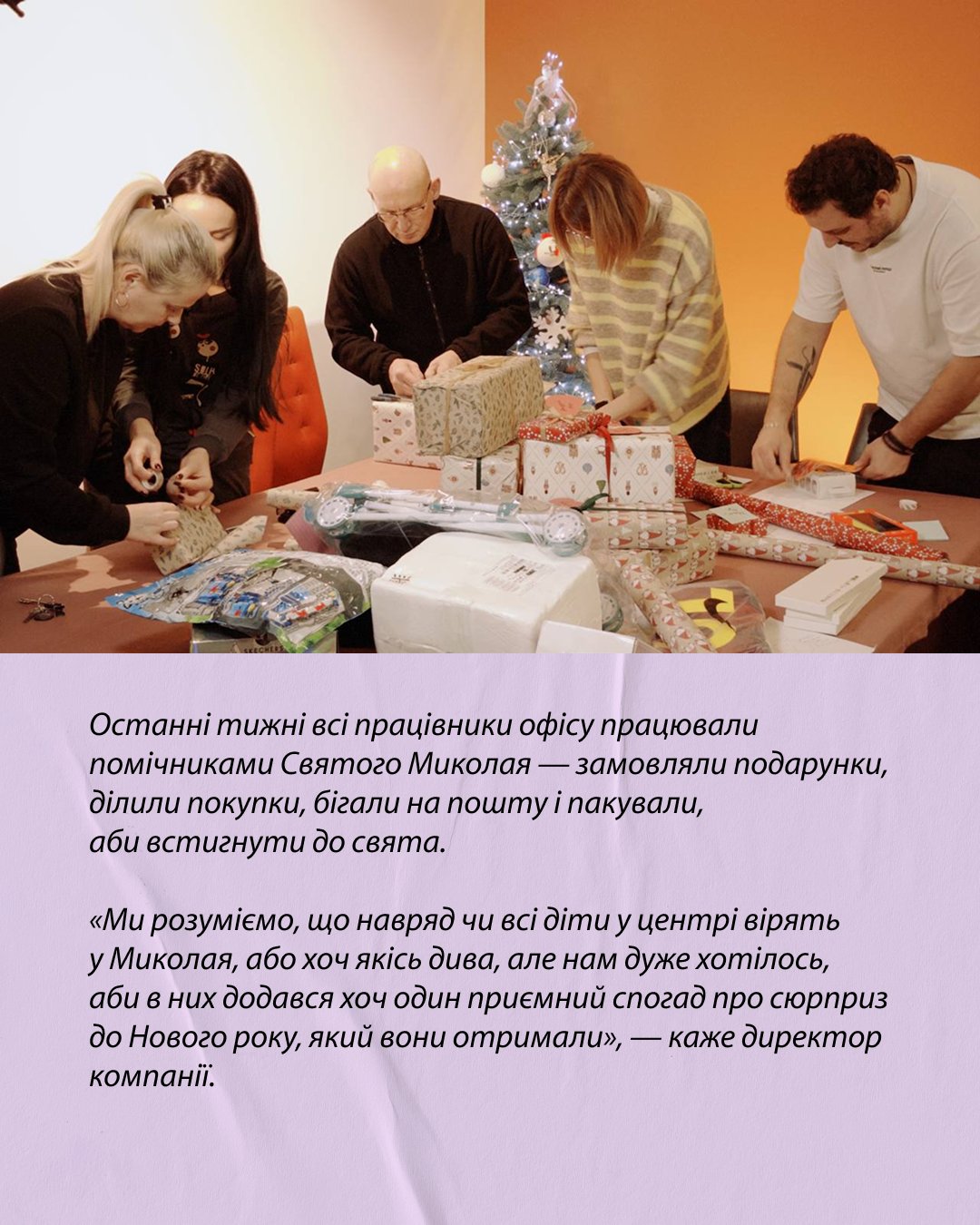 Останні тижні всі працівники офісу працювали помічниками Святого Миколая — замовляли подарунки, ділили покупки, бігали на пошту і пакували, аби встигнути до свята.

«Ми розуміємо, що навряд чи всі діти у центрі вірять у Миколая, або хоч якісь дива, але нам дуже хотілось, аби в них додався хоч один приємний спогад про сюрприз до Нового року, який вони отримали», — каже директор компанії.